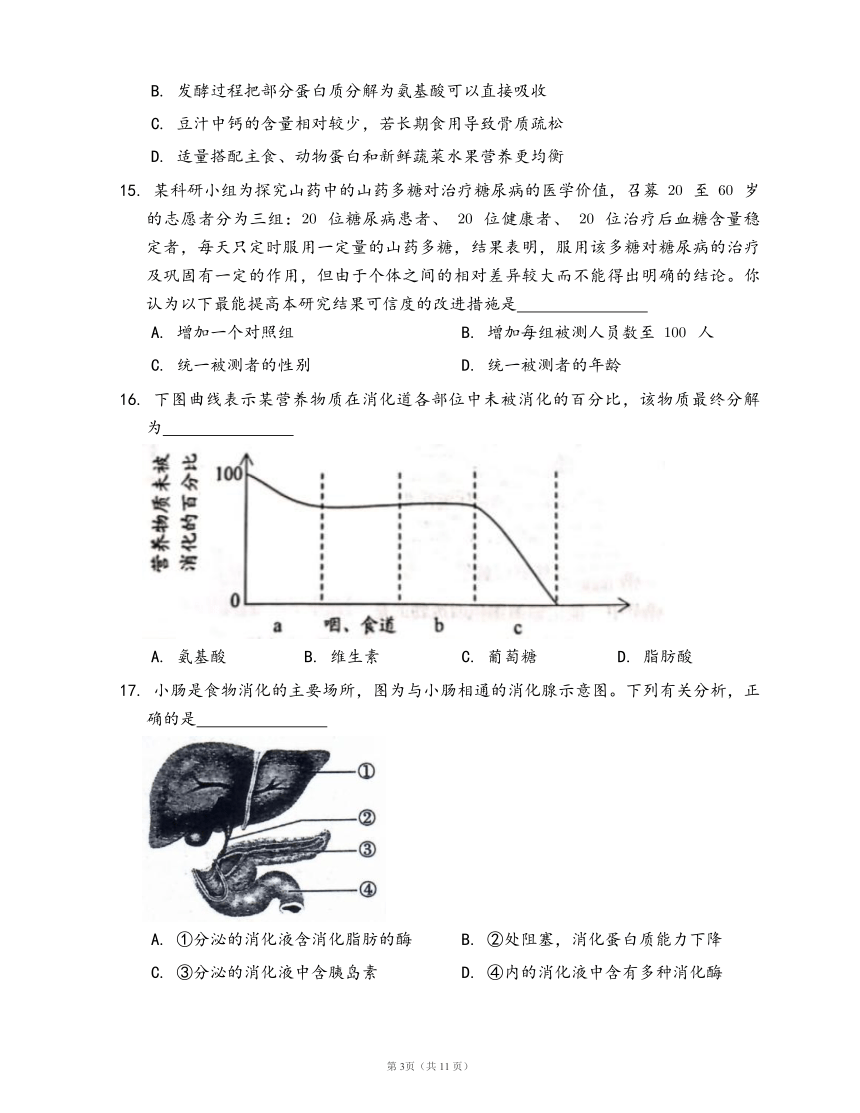 B. 发酵过程把部分蛋白质分解为氨基酸可以直接吸收

C. 豆汁中钙的含量相对较少，若长期食用导致骨质疏松

D. 适量搭配主食、动物蛋白和新鲜蔬菜水果营养更均衡

15. 某科研小组为探究山药中的山药多糖对治疗糖尿病的医学价值，召募 20 至 60 岁的志愿者分为三组：20 位糖尿病患者、 20 位健康者、 20 位治疗后血糖含量稳定者，每天只定时服用一定量的山药多糖，结果表明，服用该多糖对糖尿病的治疗及巩固有一定的作用，但由于个体之间的相对差异较大而不能得出明确的结论。你认为以下最能提高本研究结果可信度的改进措施是________________

A. 增加一个对照组

B. 增加每组被测人员数至 100 人

C. 统一被测者的性别

D. 统一被测者的年龄

16. 下图曲线表示某营养物质在消化道各部位中未被消化的百分比，该物质最终分解为________________

营养物质未被消化的百分比

100

0

a 咽、食道 b c

A. 氨基酸

B. 维生素

C. 葡萄糖

D. 脂肪酸

17. 小肠是食物消化的主要场所，图为与小肠相通的消化腺示意图。下列有关分析，正确的是________________

①

②

③

④

A. ①分泌的消化液含消化脂肪的酶

B. ②处阻塞，消化蛋白质能力下降

C. ③分泌的消化液中含胰岛素

D. ④内的消化液中含有多种消化酶

第3页（共11页）